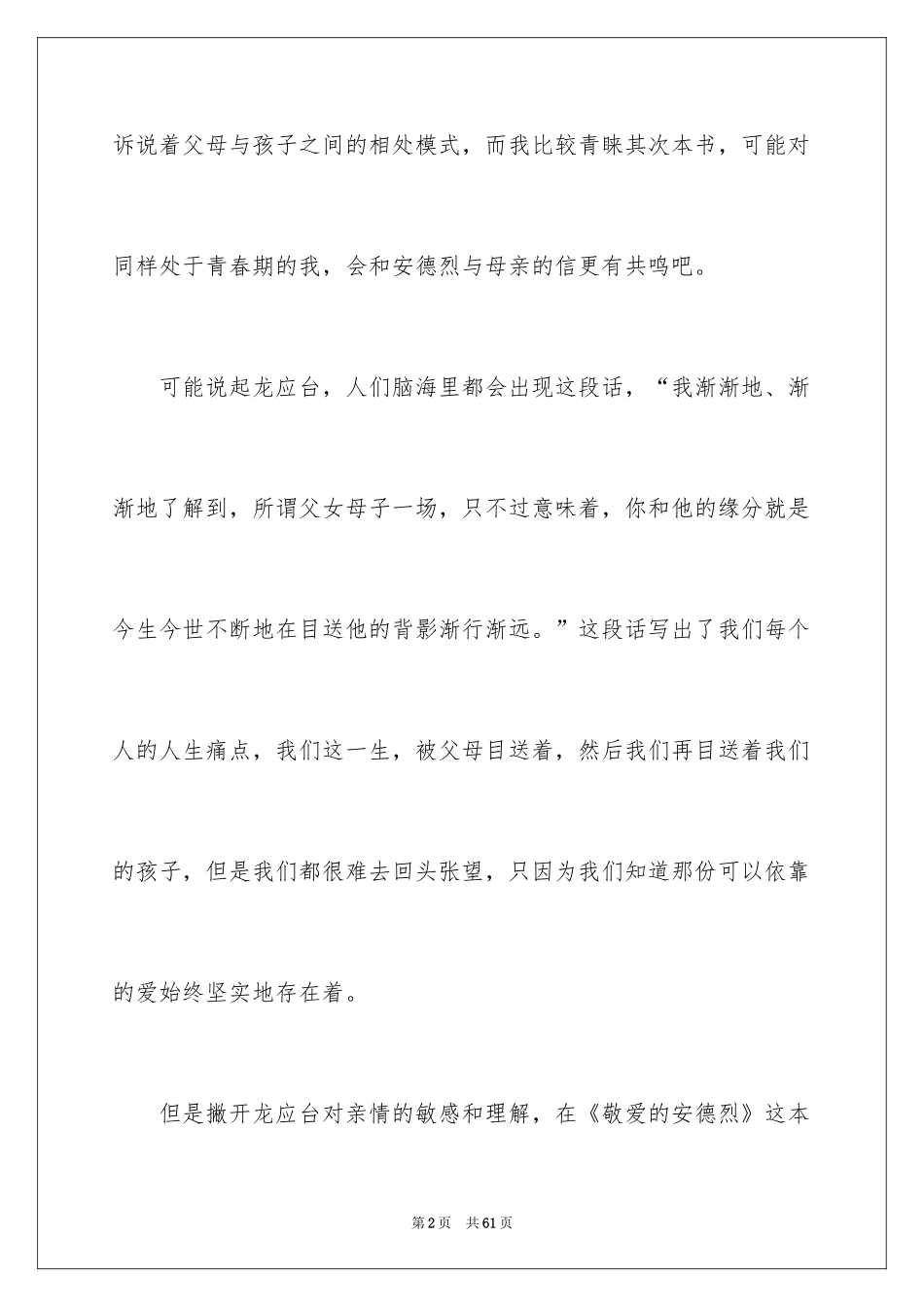 诉说着父母与孩子之间的相处模式，而我比较青睐其次本书，可能对同样处于青春期的我，会和安德烈与母亲的信更有共鸣吧。

可能说起龙应台，人们脑海里都会出现这段话，“我渐渐地、渐渐地了解到，所谓父女母子一场，只不过意味着，你和他的缘分就是今生今世不断地在目送他的背影渐行渐远。”这段话写出了我们每个人的人生痛点，我们这一生，被父母目送着，然后我们再目送着我们的孩子，但是我们都很难去回头张望，只因为我们知道那份可以依靠的爱始终坚实地存在着。

但是撇开龙应台对亲情的敏感和理解，在《敬爱的安德烈》这本

第2页　共61页